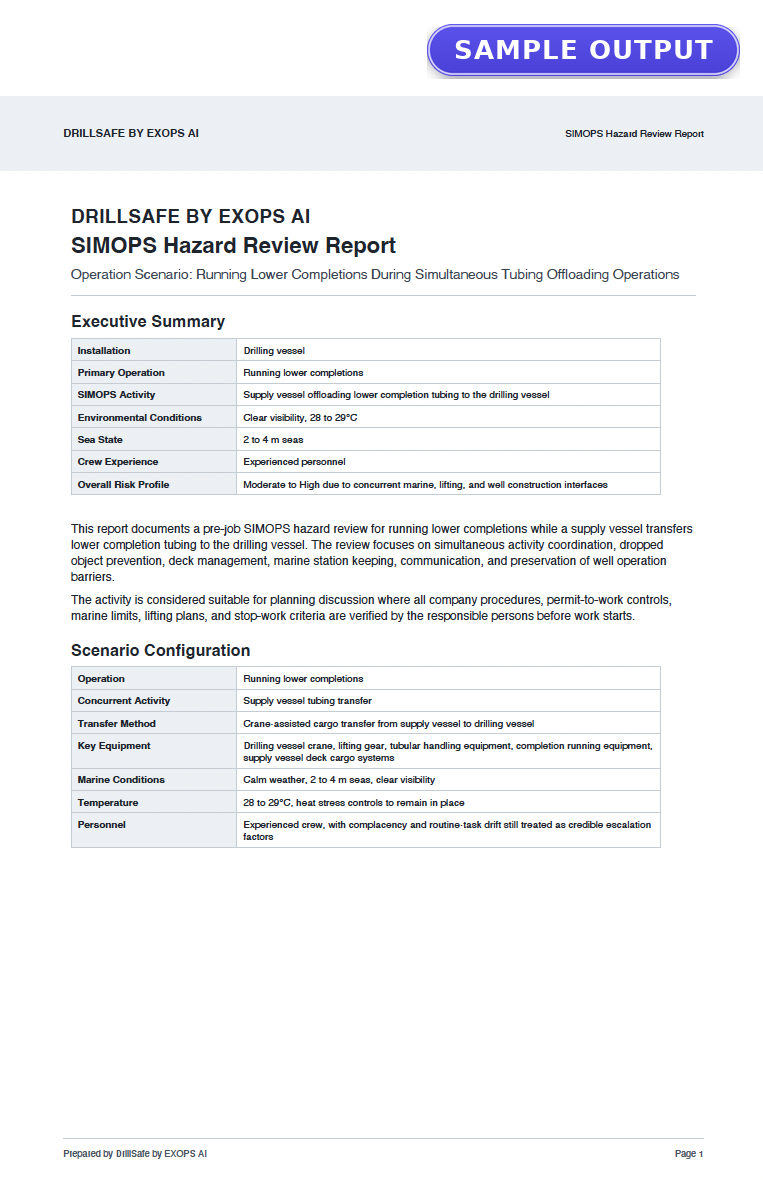 SAMPLE OUTPUT

DRILLSAFE BY EXOPS AI

SIMOPS Hazard Review Report

DRILLSAFE BY EXOPS AI

SIMOPS Hazard Review Report

Operation Scenario: Running Lower Completions During Simultaneous Tubing Offloading Operations

Executive Summary

| Installation | Drilling vessel |
|---|---|
| Primary Operation | Running lower completions |
| SIMOPS Activity | Supply vessel offloading lower completion tubing to the drilling vessel |
| Environmental Conditions | Clear visibility, 28 to 29°C |
| Sea State | 2 to 4 m seas |
| Crew Experience | Experienced personnel |
| Overall Risk Profile | Moderate to High due to concurrent marine, lifting, and well construction interfaces |

This report documents a pre-job SIMOPS hazard review for running lower completions while a supply vessel transfers lower completion tubing to the drilling vessel. The review focuses on simultaneous activity coordination, dropped object prevention, deck management, marine station keeping, communication, and preservation of well operation barriers.

The activity is considered suitable for planning discussion where all company procedures, permit-to-work controls, marine limits, lifting plans, and stop-work criteria are verified by the responsible persons before work starts.

Scenario Configuration

| Operation | Running lower completions |
|---|---|
| Concurrent Activity | Supply vessel tubing transfer |
| Transfer Method | Crane-assisted cargo transfer from supply vessel to drilling vessel |
| Key Equipment | Drilling vessel crane, lifting gear, tubular handling equipment, completion running equipment, supply vessel deck cargo systems |
| Marine Conditions | Calm weather, 2 to 4 m seas, clear visibility |
| Temperature | 28 to 29°C, heat stress controls to remain in place |
| Personnel | Experienced crew, with complacency and routine-task drift still treated as credible escalation factors |

Prepared by DrillSafe by EXOPS AI

Page 1